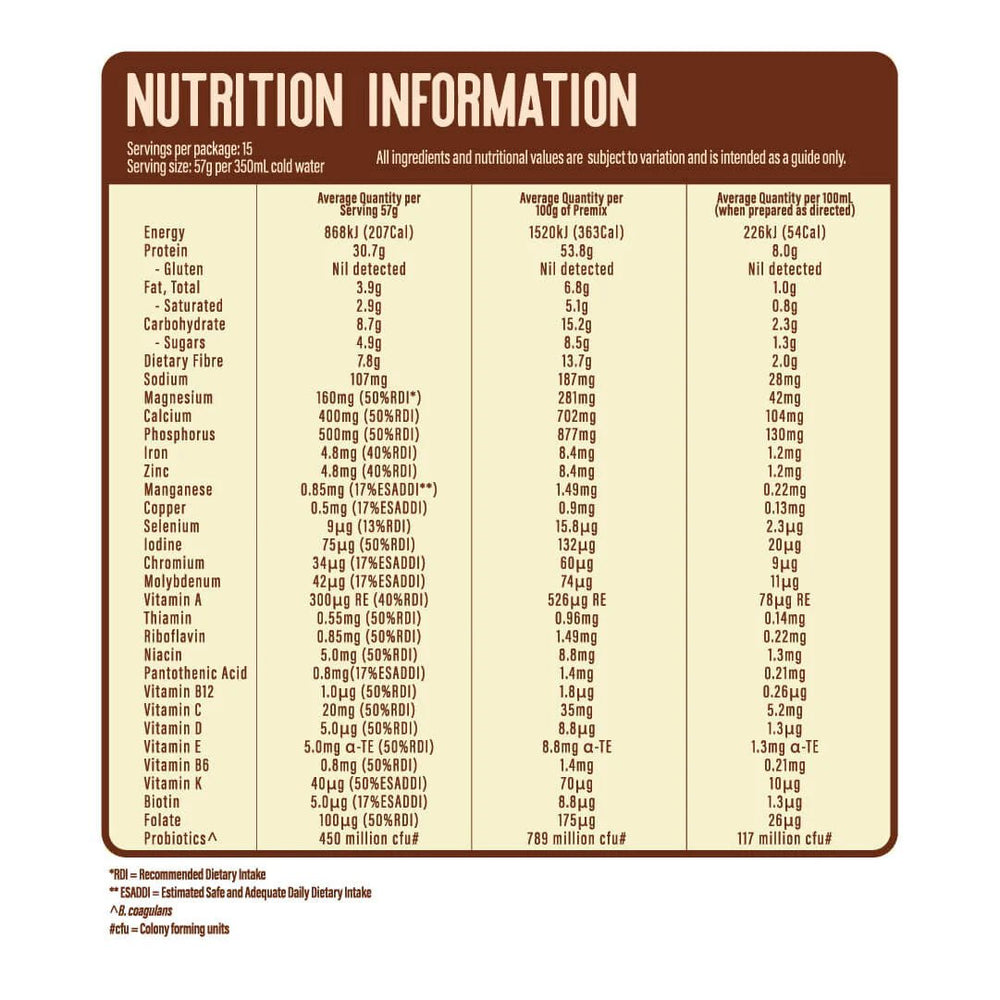 NUTRITION INFORMATION

Servings per package: 15
Serving size: 57g per 350mL cold water

All ingredients and nutritional values are subject to variation and is intended as a guide only.

| | Average Quantity per Serving 57g | Average Quantity per 100g of Premix | Average Quantity per 100mL (when prepared as directed) |
|---|---|---|---|
| Energy | 868kJ (207Cal) | 1520kJ (363Cal) | 226kJ (54Cal) |
| Protein | 30.7g | 53.8g | 8.0g |
| - Gluten | Nil detected | Nil detected | Nil detected |
| Fat, Total | 3.9g | 6.8g | 1.0g |
| - Saturated | 2.9g | 5.1g | 0.8g |
| Carbohydrate | 8.7g | 15.2g | 2.3g |
| - Sugars | 4.9g | 8.5g | 1.3g |
| Dietary Fibre | 7.8g | 13.7g | 2.0g |
| Sodium | 107mg | 187mg | 28mg |
| Magnesium | 160mg (50%RDI*) | 281mg | 42mg |
| Calcium | 400mg (50%RDI) | 702mg | 104mg |
| Phosphorus | 500mg (50%RDI) | 877mg | 130mg |
| Iron | 4.8mg (40%RDI) | 8.4mg | 1.2mg |
| Zinc | 4.8mg (40%RDI) | 8.4mg | 1.2mg |
| Manganese | 0.85mg (17%ESADDI**) | 1.49mg | 0.22mg |
| Copper | 0.5mg (17%ESADDI) | 0.9mg | 0.13mg |
| Selenium | 9µg (13%RDI) | 15.8µg | 2.3µg |
| Iodine | 75µg (50%RDI) | 132µg | 20µg |
| Chromium | 34µg (17%ESADDI) | 60µg | 9µg |
| Molybdenum | 42µg (17%ESADDI) | 74µg | 11µg |
| Vitamin A | 300µg RE (40%RDI) | 526µg RE | 78µg RE |
| Thiamin | 0.55mg (50%RDI) | 0.96mg | 0.14mg |
| Riboflavin | 0.85mg (50%RDI) | 1.49mg | 0.22mg |
| Niacin | 5.0mg (50%RDI) | 8.8mg | 1.3mg |
| Pantothenic Acid | 0.8mg(17%ESADDI) | 1.4mg | 0.21mg |
| Vitamin B12 | 1.0µg (50%RDI) | 1.8µg | 0.26µg |
| Vitamin C | 20mg (50%RDI) | 35mg | 5.2mg |
| Vitamin D | 5.0µg (50%RDI) | 8.8µg | 1.3µg |
| Vitamin E | 5.0mg α-TE (50%RDI) | 8.8mg α-TE | 1.3mg α-TE |
| Vitamin B6 | 0.8mg (50%RDI) | 1.4mg | 0.21mg |
| Vitamin K | 40µg (50%ESADDI) | 70µg | 10µg |
| Biotin | 5.0µg (17%ESADDI) | 8.8µg | 1.3µg |
| Folate | 100µg (50%RDI) | 175µg | 26µg |
| Probiotics^ | 450 million cfu# | 789 million cfu# | 117 million cfu# |

*RDI = Recommended Dietary Intake
** ESADDI = Estimated Safe and Adequate Daily Dietary Intake
^B. coagulans
#cfu = Colony forming units